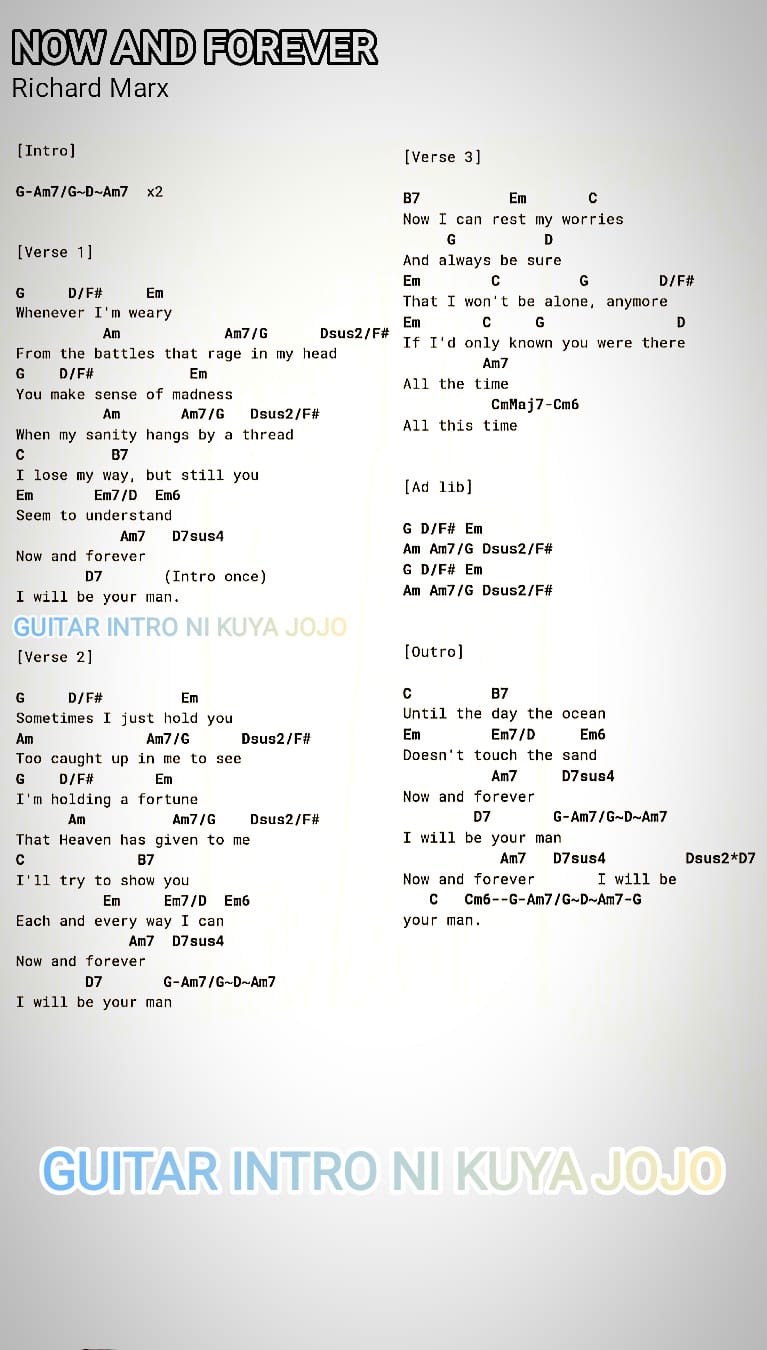 NOW AND FOREVER
Richard Marx

[Intro]

G-Am7/G~D~Am7 x2

[Verse 1]

G D/F# Em
Whenever I'm weary
Am Am7/G Dsus2/F#
From the battles that rage in my head
G D/F# Em
You make sense of madness
Am Am7/G Dsus2/F#
When my sanity hangs by a thread
C B7
I lose my way, but still you
Em Em7/D Em6
Seem to understand
Am7 D7sus4
Now and forever
D7 (Intro once)
I will be your man.

GUITAR INTRO NI KUYA JOJO

[Verse 2]

G D/F# Em
Sometimes I just hold you
Am Am7/G Dsus2/F#
Too caught up in me to see
G D/F# Em
I'm holding a fortune
Am Am7/G Dsus2/F#
That Heaven has given to me
C B7
I'll try to show you
Em Em7/D Em6
Each and every way I can
Am7 D7sus4
Now and forever
D7 G-Am7/G~D~Am7
I will be your man

[Verse 3]

B7 Em C
Now I can rest my worries
G D
And always be sure
Em C G D/F#
That I won't be alone, anymore
Em C G D
If I'd only known you were there
Am7
All the time
CmMaj7-Cm6
All this time

[Ad lib]

G D/F# Em
Am Am7/G Dsus2/F#
G D/F# Em
Am Am7/G Dsus2/F#

[Outro]

C B7
Until the day the ocean
Em Em7/D Em6
Doesn't touch the sand
Am7 D7sus4
Now and forever
D7 G-Am7/G~D~Am7
I will be your man
Am7 D7sus4 Dsus2*D7
Now and forever I will be
C Cm6--G-Am7/G~D~Am7-G
your man.

GUITAR INTRO NI KUYA JOJO